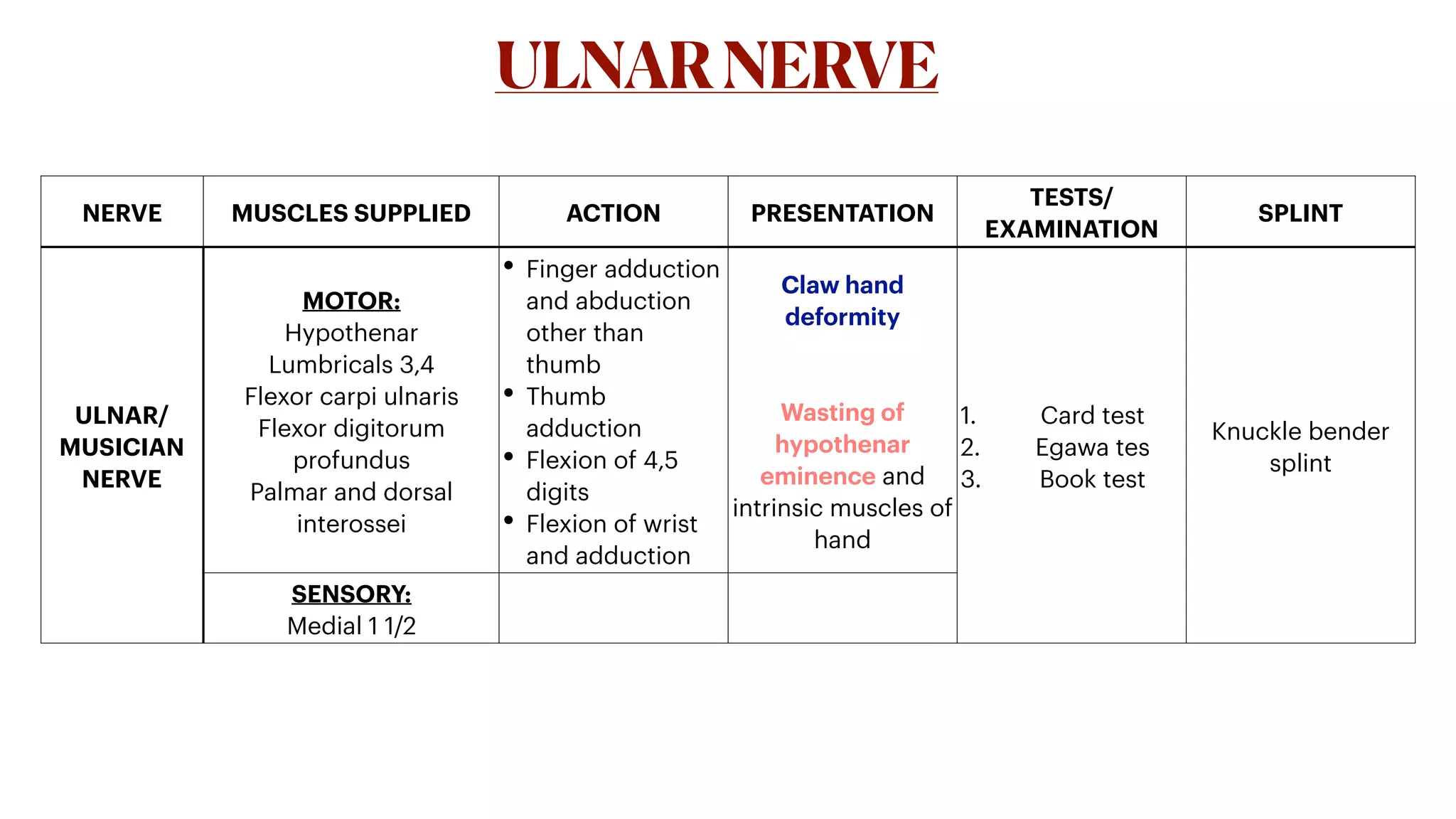 ULNAR NERVE

| NERVE | MUSCLES SUPPLIED | ACTION | PRESENTATION | TESTS/ EXAMINATION | SPLINT |
|---|---|---|---|---|---|
| ULNAR/ MUSICIAN NERVE | MOTOR: Hypothenar Lumbricals 3,4 Flexor carpi ulnaris Flexor digitorum profundus Palmar and dorsal interossei | • Finger adduction and abduction other than thumb • Thumb adduction • Flexion of 4,5 digits • Flexion of wrist and adduction | Claw hand deformity Wasting of hypothenar eminence and intrinsic muscles of hand | 1. Card test 2. Egawa tes 3. Book test | Knuckle bender splint |
| | SENSORY: Medial 1 1/2 | | | | |